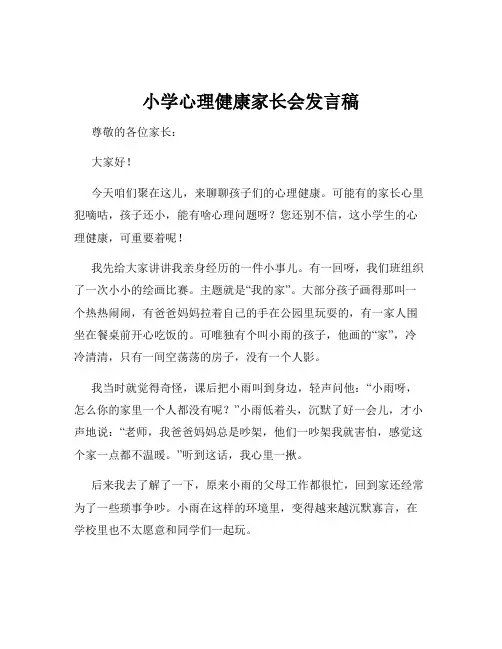 小学心理健康家长会发言稿

尊敬的各位家长：

大家好！

今天咱们聚在这儿，来聊聊孩子们的心理健康。可能有的家长心里犯嘀咕，孩子还小，能有啥心理问题呀？您还别不信，这小学生的心理健康，可重要着呢！

我先给大家讲讲我亲身经历的一件小事儿。有一回呀，我们班组织了一次小小的绘画比赛。主题就是“我的家”。大部分孩子画得那叫一个热热闹闹，有爸爸妈妈拉着自己的手在公园里玩耍的，有一家人围坐在餐桌前开心吃饭的。可唯独有个叫小雨的孩子，他画的“家”，冷冷清清，只有一间空荡荡的房子，没有一个人影。

我当时就觉得奇怪，课后把小雨叫到身边，轻声问他：“小雨呀，怎么你的家里一个人都没有呢？”小雨低着头，沉默了好一会儿，才小声地说：“老师，我爸爸妈妈总是吵架，他们一吵架我就害怕，感觉这个家一点都不温暖。”听到这话，我心里一揪。

后来我去了解了一下，原来小雨的父母工作都很忙，回到家还经常为了一些琐事争吵。小雨在这样的环境里，变得越来越沉默寡言，在学校里也不太愿意和同学们一起玩。